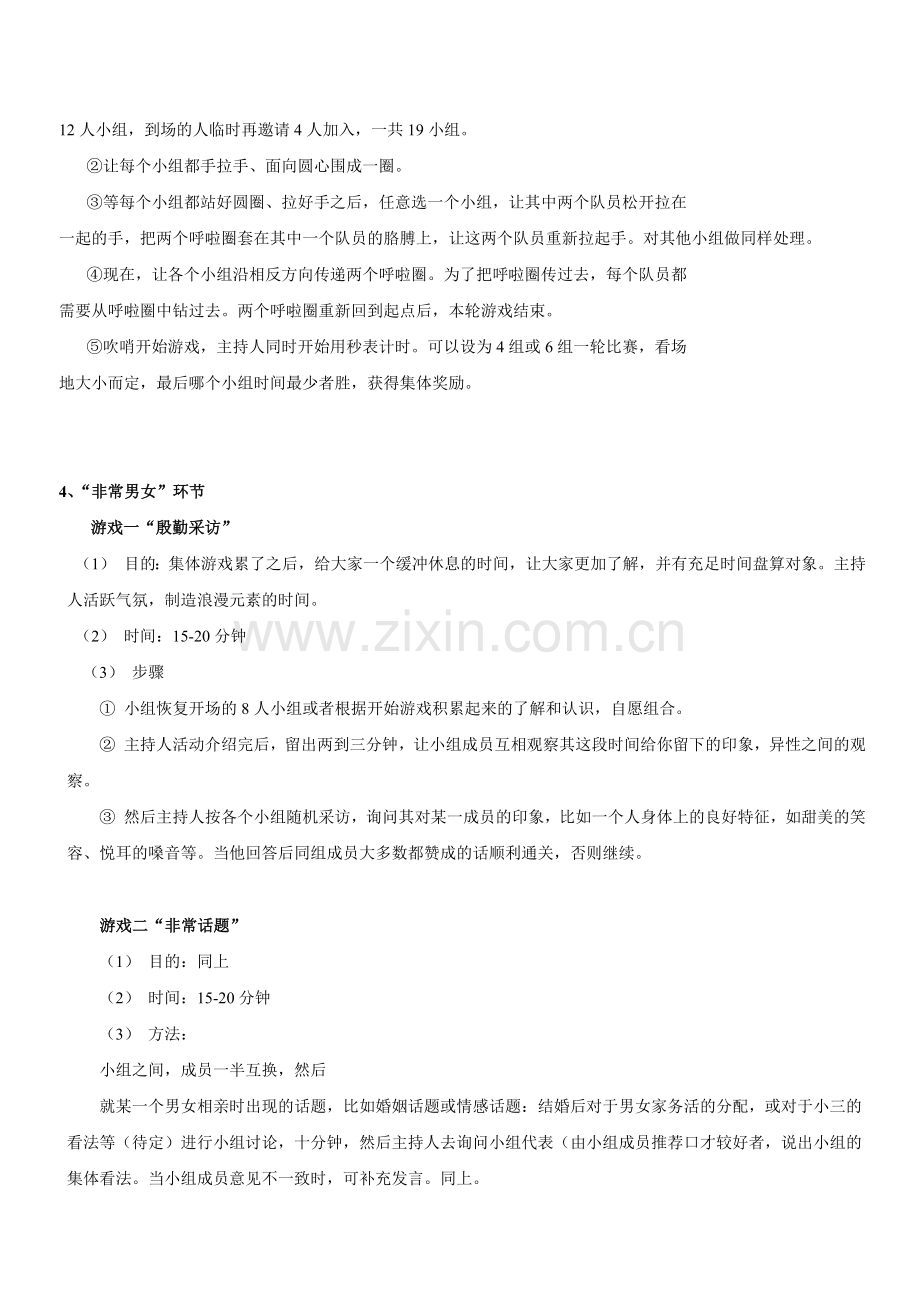 12人小组，到场的人临时再邀请4人加入，一共19小组。

②让每个小组都手拉手、面向圆心围成一圈。

③等每个小组都站好圆圈、拉好手之后，任意选一个小组，让其中两个队员松开拉在一起的手，把两个呼啦圈套在其中一个队员的胳膊上，让这两个队员重新拉起手。对其他小组做同样处理。

④现在，让各个小组沿相反方向传递两个呼啦圈。为了把呼啦圈传过去，每个队员都需要从呼啦圈中钻过去。两个呼啦圈重新回到起点后，本轮游戏结束。

⑤吹哨开始游戏，主持人同时开始用秒表计时。可以设为4组或6组一轮比赛，看场地大小而定，最后哪个小组时间最少者胜，获得集体奖励。

4、“非常男女”环节

游戏一“殷勤采访”

（1） 目的：集体游戏累了之后，给大家一个缓冲休息的时间，让大家更加了解，并有充足时间盘算对象。主持人活跃气氛，制造浪漫元素的时间。

（2） 时间：15-20分钟

（3） 步骤

① 小组恢复开场的8人小组或者根据开始游戏积累起来的了解和认识，自愿组合。

② 主持人活动介绍完后，留出两到三分钟，让小组成员互相观察其这段时间给你留下的印象，异性之间的观察。

③ 然后主持人按各个小组随机采访，询问其对某一成员的印象，比如一个人身体上的良好特征，如甜美的笑容、悦耳的嗓音等。当他回答后同组成员大多数都赞成的话顺利通关，否则继续。

游戏二“非常话题”

（1） 目的：同上

（2） 时间：15-20分钟

（3） 方法：

小组之间，成员一半互换，然后

就某一个男女相亲时出现的话题，比如婚姻话题或情感话题：结婚后对于男女家务活的分配，或对于小三的看法等（待定）进行小组讨论，十分钟，然后主持人去询问小组代表（由小组成员推荐口才较好者，说出小组的集体看法。当小组成员意见不一致时，可补充发言。同上。

www.zixin.com.cn